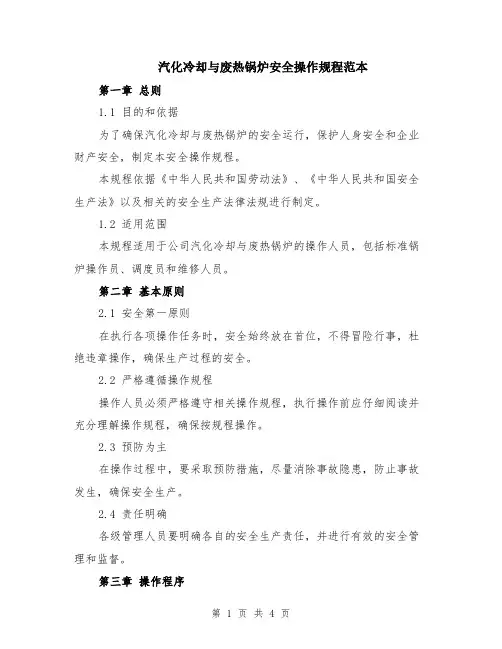 汽化冷却与废热锅炉安全操作规程范本

第一章 总则

1.1 目的和依据

为了确保汽化冷却与废热锅炉的安全运行，保护人身安全和企业财产安全，制定本安全操作规程。

本规程依据《中华人民共和国劳动法》、《中华人民共和国安全生产法》以及相关的安全生产法律法规进行制定。

1.2 适用范围

本规程适用于公司汽化冷却与废热锅炉的操作人员，包括标准锅炉操作员、调度员和维修人员。

第二章 基本原则

2.1 安全第一原则

在执行各项操作任务时，安全始终放在首位，不得冒险行事，杜绝违章操作，确保生产过程的安全。

2.2 严格遵循操作规程

操作人员必须严格遵守相关操作规程，执行操作前应仔细阅读并充分理解操作规程，确保按规程操作。

2.3 预防为主

在操作过程中，要采取预防措施，尽量消除事故隐患，防止事故发生，确保安全生产。

2.4 责任明确

各级管理人员要明确各自的安全生产责任，并进行有效的安全管理和监督。

第三章 操作程序

第 1 页 共 4 页